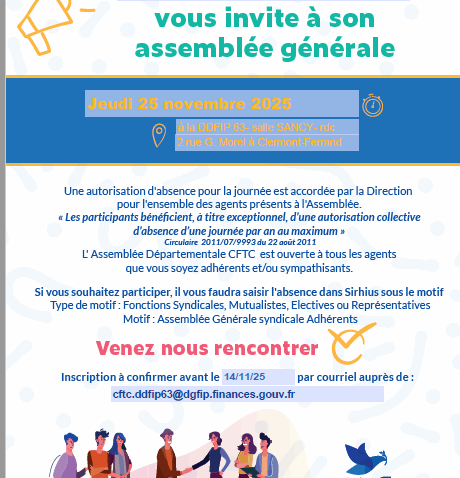 vous invite à son assemblée générale

Jeudi 25 novembre 2025

à la DDFIP 63- salle SANCY- rdc
2 rue G. Morel à Clermont-Ferrand

Une autorisation d'absence pour la journée est accordée par la Direction pour l'ensemble des agents présents à l'Assemblée.
« Les participants bénéficient, à titre exceptionnel, d'une autorisation collective d'absence d'une journée par an au maximum »
Circulaire 2011/07/9993 du 22 août 2011
L' Assemblée Départementale CFTC est ouverte à tous les agents que vous soyez adhérents et/ou sympathisants.

Si vous souhaitez participer, il vous faudra saisir l'absence dans Sirhius sous le motif
Type de motif : Fonctions Syndicales, Mutualistes, Electives ou Représentatives
Motif : Assemblée Générale syndicale Adhérents

Venez nous rencontrer

Inscription à confirmer avant le 14/11/25 par courriel auprès de :
cftc.ddfip63@dgfip.finances.gouv.fr